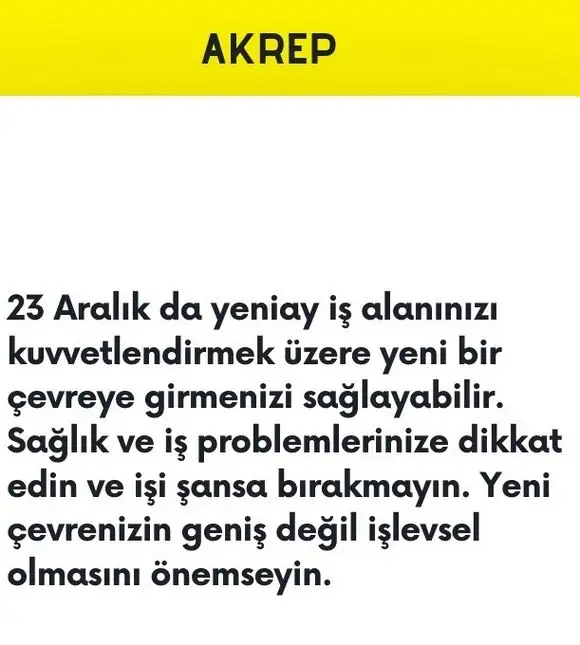 AKREP

23 Aralık da yeniay iş alanınızı kuvvetlendirmek üzere yeni bir çevreye girmenizi sağlayabilir. Sağlık ve iş problemlerinize dikkat edin ve işi şansa bırakmayın. Yeni çevrenizin geniş değil işlevsel olmasını önemseyin.